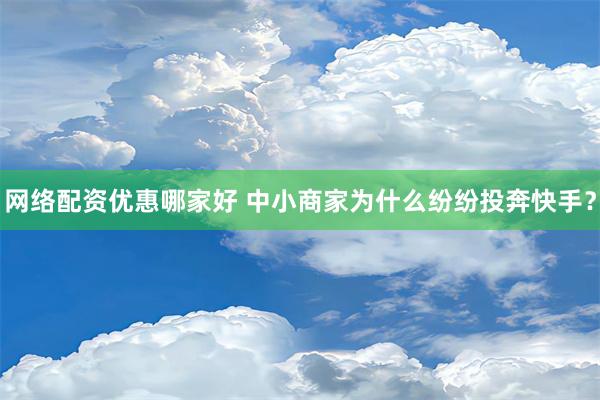 网络配资优惠哪家好 中小商家为什么纷纷投奔快手？